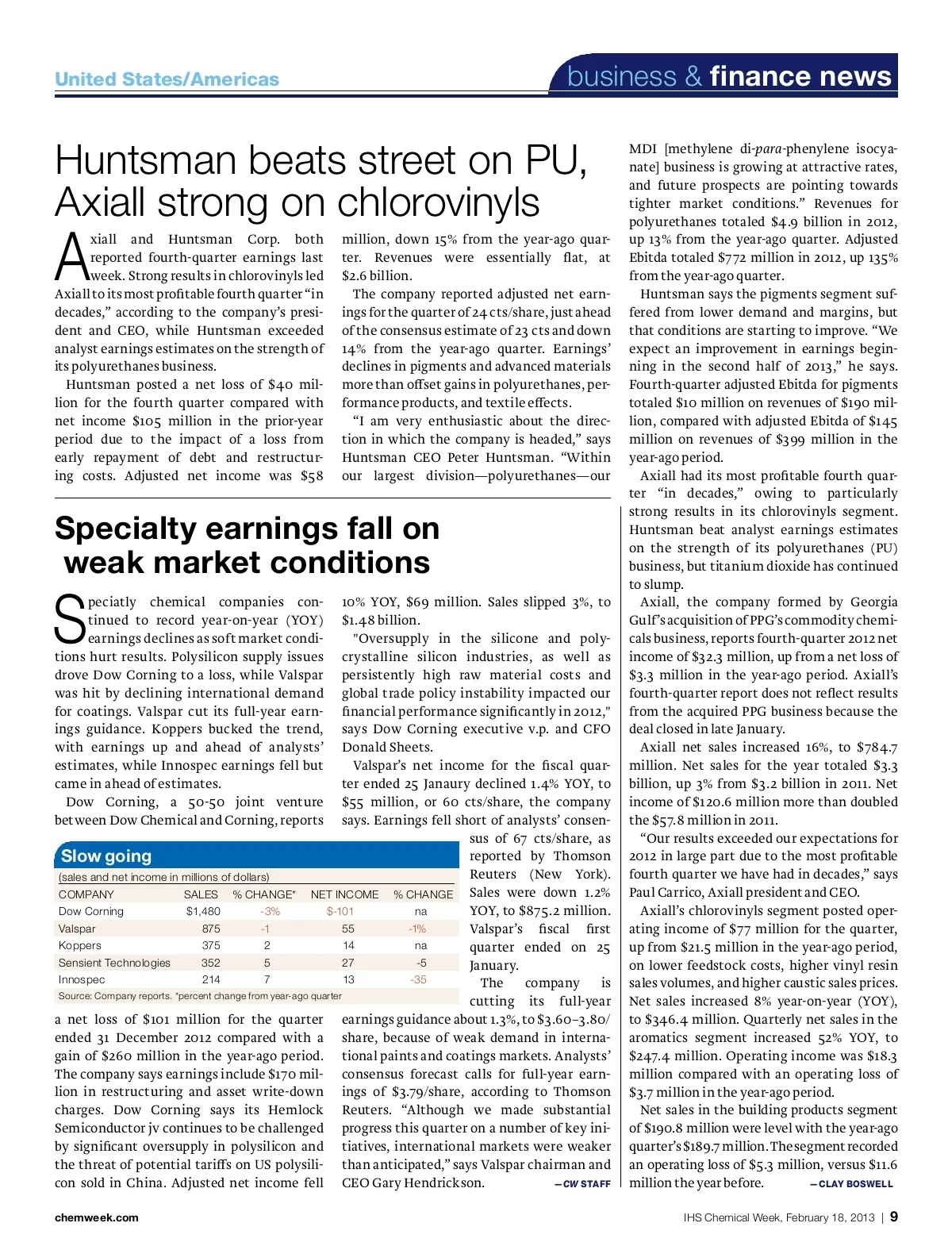 United States/Americas

business & finance news

Huntsman beats street on PU, Axiall strong on chlorovinyls

Axiall and Huntsman Corp. both reported fourth-quarter earnings last week. Strong results in chlorovinyls led Axiall to its most profitable fourth quarter "in decades," according to the company's president and CEO, while Huntsman exceeded analyst earnings estimates on the strength of its polyurethanes business.

Huntsman posted a net loss of $40 million for the fourth quarter compared with net income $105 million in the prior-year period due to the impact of a loss from early repayment of debt and restructuring costs. Adjusted net income was $58 million, down 15% from the year-ago quarter. Revenues were essentially flat, at $2.6 billion.

The company reported adjusted net earnings for the quarter of 24 cts/share, just ahead of the consensus estimate of 23 cts and down 14% from the year-ago quarter. Earnings' declines in pigments and advanced materials more than offset gains in polyurethanes, performance products, and textile effects.

"I am very enthusiastic about the direction in which the company is headed," says Huntsman CEO Peter Huntsman. "Within our largest division—polyurethanes—our MDI [methylene di-para-phenylene isocyanate] business is growing at attractive rates, and future prospects are pointing towards tighter market conditions." Revenues for polyurethanes totaled $4.9 billion in 2012, up 13% from the year-ago quarter. Adjusted Ebitda totaled $772 million in 2012, up 135% from the year-ago quarter.

Huntsman says the pigments segment suffered from lower demand and margins, but that conditions are starting to improve. "We expect an improvement in earnings beginning in the second half of 2013," he says. Fourth-quarter adjusted Ebitda for pigments totaled $10 million on revenues of $190 million, compared with adjusted Ebitda of $145 million on revenues of $399 million in the year-ago period.

Axiall had its most profitable fourth quarter "in decades," owing to particularly strong results in its chlorovinyls segment. Huntsman beat analyst earnings estimates on the strength of its polyurethanes (PU) business, but titanium dioxide has continued to slump.

Axiall, the company formed by Georgia Gulf's acquisition of PPG's commodity chemicals business, reports fourth-quarter 2012 net income of $32.3 million, up from a net loss of $3.3 million in the year-ago period. Axiall's fourth-quarter report does not reflect results from the acquired PPG business because the deal closed in late January.

Axiall net sales increased 16%, to $784.7 million. Net sales for the year totaled $3.3 billion, up 3% from $3.2 billion in 2011. Net income of $120.6 million more than doubled the $57.8 million in 2011.

"Our results exceeded our expectations for 2012 in large part due to the most profitable fourth quarter we have had in decades," says Paul Carrico, Axiall president and CEO.

Axiall's chlorovinyls segment posted operating income of $77 million for the quarter, up from $21.5 million in the year-ago period, on lower feedstock costs, higher vinyl resin sales volumes, and higher caustic sales prices. Net sales increased 8% year-on-year (YOY), to $346.4 million. Quarterly net sales in the aromatics segment increased 52% YOY, to $247.4 million. Operating income was $18.3 million compared with an operating loss of $3.7 million in the year-ago period.

Net sales in the building products segment of $190.8 million were level with the year-ago quarter's $189.7 million. The segment recorded an operating loss of $5.3 million, versus $11.6 million the year before. —CLAY BOSWELL

Specialty earnings fall on weak market conditions

Specialty chemical companies continued to record year-on-year (YOY) earnings declines as soft market conditions hurt results. Polysilicon supply issues drove Dow Corning to a loss, while Valspar was hit by declining international demand for coatings. Valspar cut its full-year earnings guidance. Koppers bucked the trend, with earnings up and ahead of analysts' estimates, while Innospec earnings fell but came in ahead of estimates.

Dow Corning, a 50-50 joint venture between Dow Chemical and Corning, reports a net loss of $101 million for the quarter ended 31 December 2012 compared with a gain of $260 million in the year-ago period. The company says earnings include $170 million in restructuring and asset write-down charges. Dow Corning says its Hemlock Semiconductor jv continues to be challenged by significant oversupply in polysilicon and the threat of potential tariffs on US polysilicon sold in China. Adjusted net income fell 10% YOY, $69 million. Sales slipped 3%, to $1.48 billion.

"Oversupply in the silicone and polycrystalline silicon industries, as well as persistently high raw material costs and global trade policy instability impacted our financial performance significantly in 2012," says Dow Corning executive v.p. and CFO Donald Sheets.

Valspar's net income for the fiscal quarter ended 25 Janaury declined 1.4% YOY, to $55 million, or 60 cts/share, the company says. Earnings fell short of analysts' consensus of 67 cts/share, as reported by Thomson Reuters (New York). Sales were down 1.2% YOY, to $875.2 million. Valspar's fiscal first quarter ended on 25 January.

The company is cutting its full-year earnings guidance about 1.3%, to $3.60–3.80/share, because of weak demand in international paints and coatings markets. Analysts' consensus forecast calls for full-year earnings of $3.79/share, according to Thomson Reuters. "Although we made substantial progress this quarter on a number of key initiatives, international markets were weaker than anticipated," says Valspar chairman and CEO Gary Hendrickson. —CW STAFF

Slow going
(sales and net income in millions of dollars)

| COMPANY | SALES | % CHANGE* | NET INCOME | % CHANGE |
|---|---|---|---|---|
| Dow Corning | $1,480 | -3% | $-101 | na |
| Valspar | 875 | -1 | 55 | -1% |
| Koppers | 375 | 2 | 14 | na |
| Sensient Technologies | 352 | 5 | 27 | -5 |
| Innospec | 214 | 7 | 13 | -35 |

Source: Company reports. *percent change from year-ago quarter

chemweek.com

IHS Chemical Week, February 18, 2013 | 9